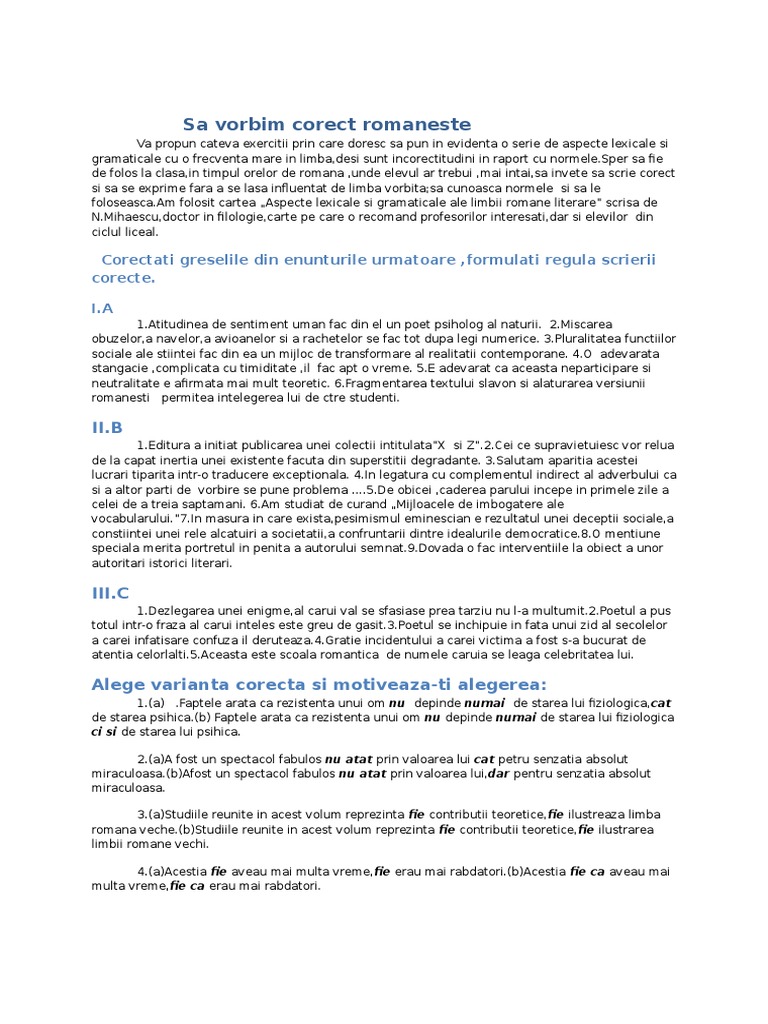 Sa vorbim corect romaneste

Va propun cateva exercitii prin care doresc sa pun in evidenta o serie de aspecte lexicale si gramaticale cu o frecventa mare in limba,desi sunt incorectitudini in raport cu normele.Sper sa fie de folos la clasa,in timpul orelor de romana ,unde elevul ar trebui ,mai intai,sa invete sa scrie corect si sa se exprime fara a se lasa influentat de limba vorbita;sa cunoasca normele si sa le foloseasca.Am folosit cartea „Aspecte lexicale si gramaticale ale limbii romane literare" scrisa de N.Mihaescu,doctor in filologie,carte pe care o recomand profesorilor interesati,dar si elevilor din ciclul liceal.

Corectati greselile din enunturile urmatoare ,formulati regula scrierii corecte.

I.A

1.Atitudinea de sentiment uman fac din el un poet psiholog al naturii. 2.Miscarea obuzelor,a navelor,a avioanelor si a rachetelor se fac tot dupa legi numerice. 3.Pluralitatea functiilor sociale ale stiintei fac din ea un mijloc de transformare al realitatii contemporane. 4.O adevarata stangacie ,complicata cu timiditate ,il fac apt o vreme. 5.E adevarat ca aceasta neparticipare si neutralitate e afirmata mai mult teoretic. 6.Fragmentarea textului slavon si alaturarea versiunii romanesti permitea intelegerea lui de ctre studenti.

II.B

1.Editura a initiat publicarea unei colectii intitulata"X si Z".2.Cei ce supravietuiesc vor relua de la capat inertia unei existente facuta din superstitii degradante. 3.Salutam aparitia acestei lucrari tiparita intr-o traducere exceptionala. 4.In legatura cu complementul indirect al adverbului ca si a altor parti de vorbire se pune problema ....5.De obicei ,caderea parului incepe in primele zile a celei de a treia saptamani. 6.Am studiat de curand „Mijloacele de imbogatere ale vocabularului."7.In masura in care exista,pesimismul eminescian e rezultatul unei deceptii sociale,a constiintei unei rele alcatuiri a societatii,a confruntarii dintre idealurile democratice.8.O mentiune speciala merita portretul in penita a autorului semnat.9.Dovada o fac interventiile la obiect a unor autoritari istorici literari.

III.C

1.Dezlegarea unei enigme,al carui val se sfasiase prea tarziu nu l-a multumit.2.Poetul a pus totul intr-o fraza al carui inteles este greu de gasit.3.Poetul se inchipuie in fata unui zid al secolelor a carei infatisare confuza il deruteaza.4.Gratie incidentului a carei victima a fost s-a bucurat de atentia celorlalti.5.Aceasta este scoala romantica de numele caruia se leaga celebritatea lui.

Alege varianta corecta si motiveaza-ti alegerea:

1.(a) .Faptele arata ca rezistenta unui om nu depinde numai de starea lui fiziologica,cat de starea psihica.(b) Faptele arata ca rezistenta unui om nu depinde numai de starea lui fiziologica ci si de starea lui psihica.

2.(a)A fost un spectacol fabulos nu atat prin valoarea lui cat petru senzatia absolut miraculoasa.(b)Afost un spectacol fabulos nu atat prin valoarea lui,dar pentru senzatia absolut miraculoasa.

3.(a)Studiile reunite in acest volum reprezinta fie contributii teoretice,fie ilustreaza limba romana veche.(b)Studiile reunite in acest volum reprezinta fie contributii teoretice,fie ilustrarea limbii romane vechi.

4.(a)Acestia fie aveau mai multa vreme,fie erau mai rabdatori.(b)Acestia fie ca aveau mai multa vreme,fie ca erau mai rabdatori.